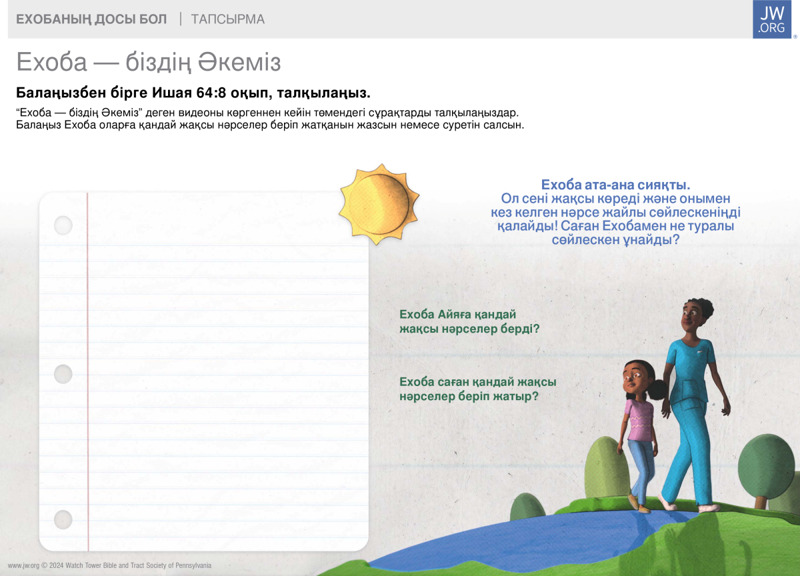 ЕХОБАНЫҢ ДОСЫ БОЛ | ТАПСЫРМА

JW.ORG

Ехоба — біздің Әкеміз

Балаңызбен бірге Ишая 64:8 оқып, талқылаңыз.

“Ехоба — біздің Әкеміз” деген видеоны көргеннен кейін төмендегі сұрақтарды талқылаңыздар. Балаңыз Ехоба оларға қандай жақсы нәрселер беріп жатқанын жазсын немесе суретін салсын.

Ехоба ата-ана сияқты. Ол сені жақсы көреді және онымен кез келген нәрсе жайлы сөйлескеніңді қалайды! Саған Ехобамен не туралы сөйлескен ұнайды?

Ехоба Айяға қандай жақсы нәрселер берді?

Ехоба саған қандай жақсы нәрселер беріп жатыр?

www.jw.org © 2024 Watch Tower Bible and Tract Society of Pennsylvania